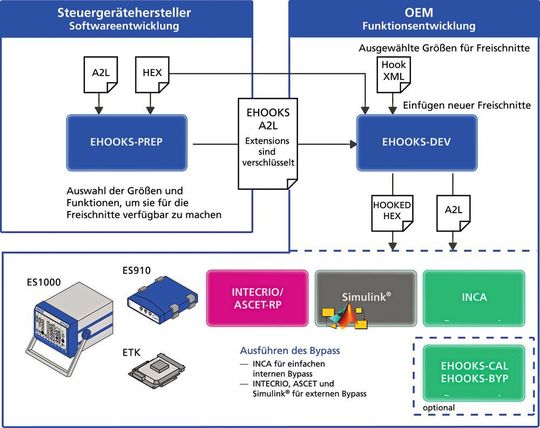 Steuergerätehersteller
Softwareentwicklung

A2L

HEX

EHOOKS-PREP

Auswahl der Größen und Funktionen, um sie für die Freischnitte verfügbar zu machen

EHOOKS
A2L
Extensions sind verschlüsselt

OEM
Funktionsentwicklung

Ausgewählte Größen für Freischnitte

Hook
XML

Einfügen neuer Freischnitte

EHOOKS-DEV

HOOKED
HEX

A2L

ES1000

ES910

ETK

INTECRIO/
ASCET-RP

Simulink®

INCA

Ausführen des Bypass
— INCA für einfachen internen Bypass
— INTECRIO, ASCET und Simulink® für externen Bypass

EHOOKS-CAL
EHOOKS-BYP

optional